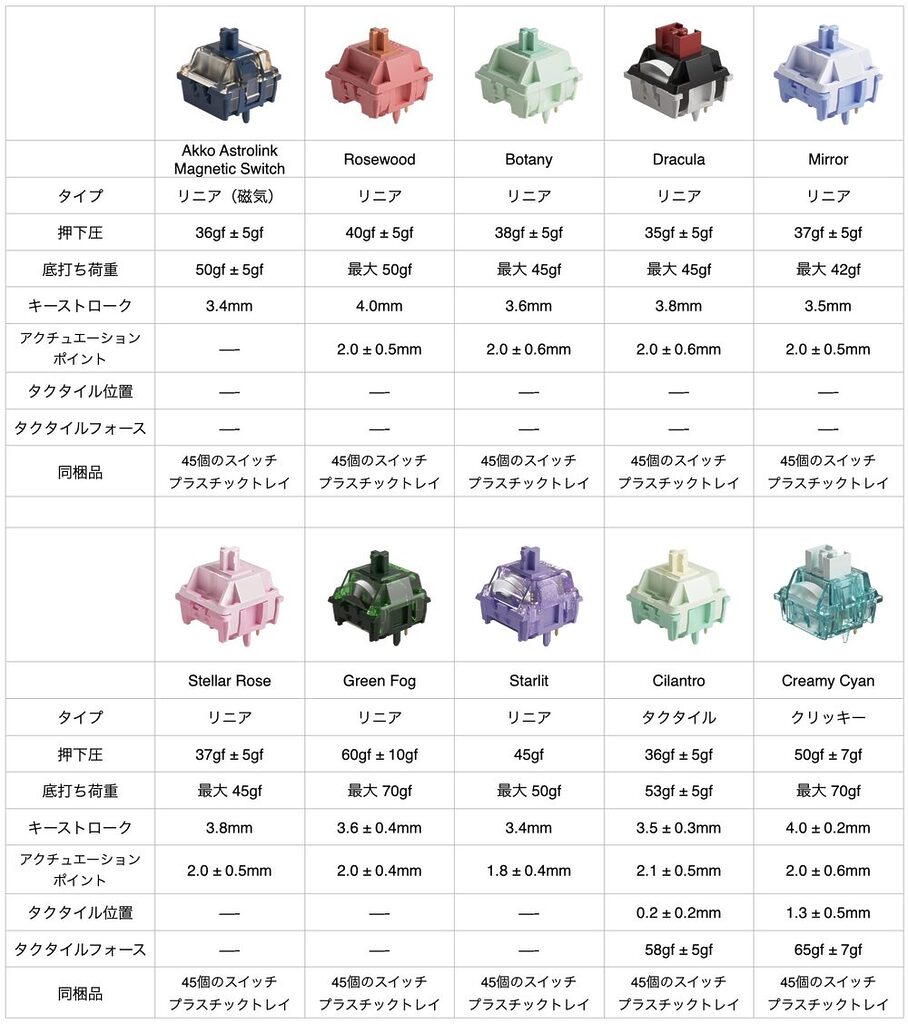 | | Akko Astrolink Magnetic Switch | Rosewood | Botany | Dracula | Mirror |
|---|---|---|---|---|---|
| タイプ | リニア（磁気） | リニア | リニア | リニア | リニア |
| 押下圧 | 36gf ± 5gf | 40gf ± 5gf | 38gf ± 5gf | 35gf ± 5gf | 37gf ± 5gf |
| 底打ち荷重 | 50gf ± 5gf | 最大 50gf | 最大 45gf | 最大 45gf | 最大 42gf |
| キーストローク | 3.4mm | 4.0mm | 3.6mm | 3.8mm | 3.5mm |
| アクチュエーションポイント | — | 2.0 ± 0.5mm | 2.0 ± 0.6mm | 2.0 ± 0.6mm | 2.0 ± 0.5mm |
| タクタイル位置 | — | — | — | — | — |
| タクタイルフォース | — | — | — | — | — |
| 同梱品 | 45個のスイッチ プラスチックトレイ | 45個のスイッチ プラスチックトレイ | 45個のスイッチ プラスチックトレイ | 45個のスイッチ プラスチックトレイ | 45個のスイッチ プラスチックトレイ |

| | Stellar Rose | Green Fog | Starlit | Cilantro | Creamy Cyan |
|---|---|---|---|---|---|
| タイプ | リニア | リニア | リニア | タクタイル | クリッキー |
| 押下圧 | 37gf ± 5gf | 60gf ± 10gf | 45gf | 36gf ± 5gf | 50gf ± 7gf |
| 底打ち荷重 | 最大 45gf | 最大 70gf | 最大 50gf | 53gf ± 5gf | 最大 70gf |
| キーストローク | 3.8mm | 3.6 ± 0.4mm | 3.4mm | 3.5 ± 0.3mm | 4.0 ± 0.2mm |
| アクチュエーションポイント | 2.0 ± 0.5mm | 2.0 ± 0.4mm | 1.8 ± 0.4mm | 2.1 ± 0.5mm | 2.0 ± 0.6mm |
| タクタイル位置 | — | — | — | 0.2 ± 0.2mm | 1.3 ± 0.5mm |
| タクタイルフォース | — | — | — | 58gf ± 5gf | 65gf ± 7gf |
| 同梱品 | 45個のスイッチ プラスチックトレイ | 45個のスイッチ プラスチックトレイ | 45個のスイッチ プラスチックトレイ | 45個のスイッチ プラスチックトレイ | 45個のスイッチ プラスチックトレイ |